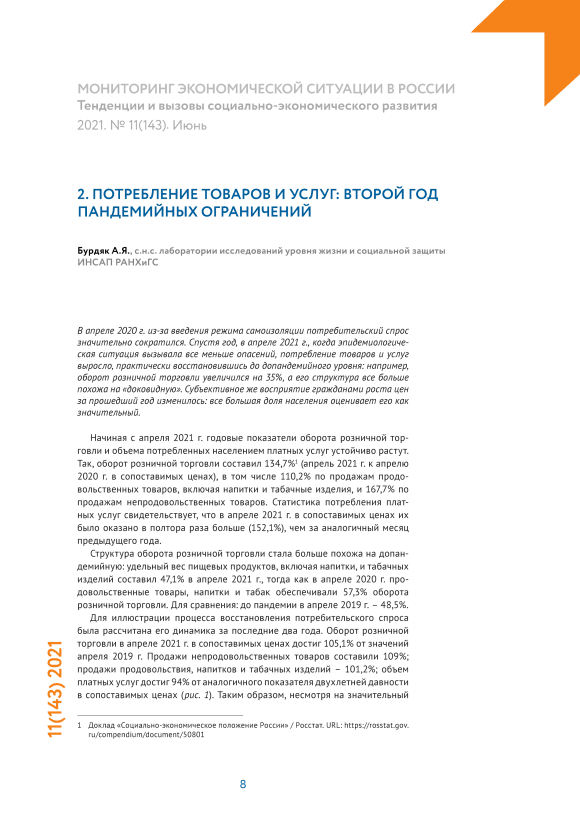 МОНИТОРИНГ ЭКОНОМИЧЕСКОЙ СИТУАЦИИ В РОССИИ
Тенденции и вызовы социально-экономического развития
2021. № 11(143). Июнь

2. ПОТРЕБЛЕНИЕ ТОВАРОВ И УСЛУГ: ВТОРОЙ ГОД ПАНДЕМИЙНЫХ ОГРАНИЧЕНИЙ

Бурдяк А.Я., с.н.с. лаборатории исследований уровня жизни и социальной защиты ИНСАП РАНХиГС

В апреле 2020 г. из-за введения режима самоизоляции потребительский спрос значительно сократился. Спустя год, в апреле 2021 г., когда эпидемиологическая ситуация вызывала все меньше опасений, потребление товаров и услуг выросло, практически восстановившись до допандемийного уровня: например, оборот розничной торговли увеличился на 35%, а его структура все больше похожа на «доковидную». Субъективное же восприятие гражданами роста цен за прошедший год изменилось: все большая доля населения оценивает его как значительный.

Начиная с апреля 2021 г. годовые показатели оборота розничной торговли и объема потребленных населением платных услуг устойчиво растут. Так, оборот розничной торговли составил 134,7%$^1$ (апрель 2021 г. к апрелю 2020 г. в сопоставимых ценах), в том числе 110,2% по продажам продовольственных товаров, включая напитки и табачные изделия, и 167,7% по продажам непродовольственных товаров. Статистика потребления платных услуг свидетельствует, что в апреле 2021 г. в сопоставимых ценах их было оказано в полтора раза больше (152,1%), чем за аналогичный месяц предыдущего года.

Структура оборота розничной торговли стала больше похожа на допандемийную: удельный вес пищевых продуктов, включая напитки, и табачных изделий составил 47,1% в апреле 2021 г., тогда как в апреле 2020 г. продовольственные товары, напитки и табак обеспечивали 57,3% оборота розничной торговли. Для сравнения: до пандемии в апреле 2019 г. – 48,5%.

Для иллюстрации процесса восстановления потребительского спроса была рассчитана его динамика за последние два года. Оборот розничной торговли в апреле 2021 г. в сопоставимых ценах достиг 105,1% от значений апреля 2019 г. Продажи непродовольственных товаров составили 109%; продажи продовольствия, напитков и табачных изделий – 101,2%; объем платных услуг достиг 94% от аналогичного показателя двухлетней давности в сопоставимых ценах (рис. 1). Таким образом, несмотря на значительный

1 Доклад «Социально-экономическое положение России» / Росстат. URL: https://rosstat.gov.ru/compendium/document/50801

11(143) 2021

8